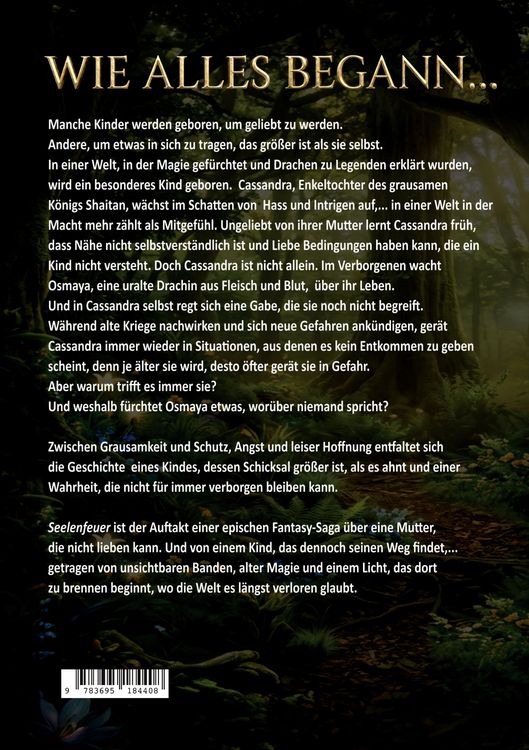 WIE ALLES BEGANN...

Manche Kinder werden geboren, um geliebt zu werden.
Andere, um etwas in sich zu tragen, das größer ist als sie selbst.
In einer Welt, in der Magie gefürchtet und Drachen zu Legenden erklärt wurden, wird ein besonderes Kind geboren. Cassandra, Enkeltochter des grausamen Königs Shaitan, wächst im Schatten von Hass und Intrigen auf,... in einer Welt in der Macht mehr zählt als Mitgefühl. Ungeliebt von ihrer Mutter lernt Cassandra früh, dass Nähe nicht selbstverständlich ist und Liebe Bedingungen haben kann, die ein Kind nicht versteht. Doch Cassandra ist nicht allein. Im Verborgenen wacht Osmaya, eine uralte Drachin aus Fleisch und Blut, über ihr Leben.
Und in Cassandra selbst regt sich eine Gabe, die sie noch nicht begreift.
Während alte Kriege nachwirken und sich neue Gefahren ankündigen, gerät Cassandra immer wieder in Situationen, aus denen es kein Entkommen zu geben scheint, denn je älter sie wird, desto öfter gerät sie in Gefahr.
Aber warum trifft es immer sie?
Und weshalb fürchtet Osmaya etwas, worüber niemand spricht?

Zwischen Grausamkeit und Schutz, Angst und leiser Hoffnung entfaltet sich die Geschichte eines Kindes, dessen Schicksal größer ist, als es ahnt und einer Wahrheit, die nicht für immer verborgen bleiben kann.

Seelenfeuer ist der Auftakt einer epischen Fantasy-Saga über eine Mutter, die nicht lieben kann. Und von einem Kind, das dennoch seinen Weg findet,... getragen von unsichtbaren Banden, alter Magie und einem Licht, das dort zu brennen beginnt, wo die Welt es längst verloren glaubt.

9 783695 184408